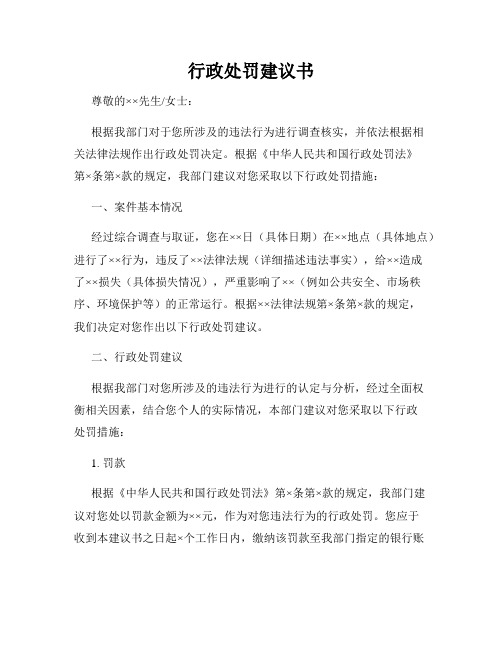 行政处罚建议书

尊敬的××先生/女士：

根据我部门对于您所涉及的违法行为进行调查核实，并依法根据相关法律法规作出行政处罚决定。根据《中华人民共和国行政处罚法》第×条第×款的规定，我部门建议对您采取以下行政处罚措施：

一、案件基本情况

经过综合调查与取证，您在××日（具体日期）在××地点（具体地点）进行了××行为，违反了××法律法规（详细描述违法事实），给××造成了××损失（具体损失情况），严重影响了××（例如公共安全、市场秩序、环境保护等）的正常运行。根据××法律法规第×条第×款的规定，我们决定对您作出以下行政处罚建议。

二、行政处罚建议

根据我部门对您所涉及的违法行为进行的认定与分析，经过全面权衡相关因素，结合您个人的实际情况，本部门建议对您采取以下行政处罚措施：

1. 罚款

根据《中华人民共和国行政处罚法》第×条第×款的规定，我部门建议对您处以罚款金额为××元，作为对您违法行为的行政处罚。您应于收到本建议书之日起×个工作日内，缴纳该罚款至我部门指定的银行账